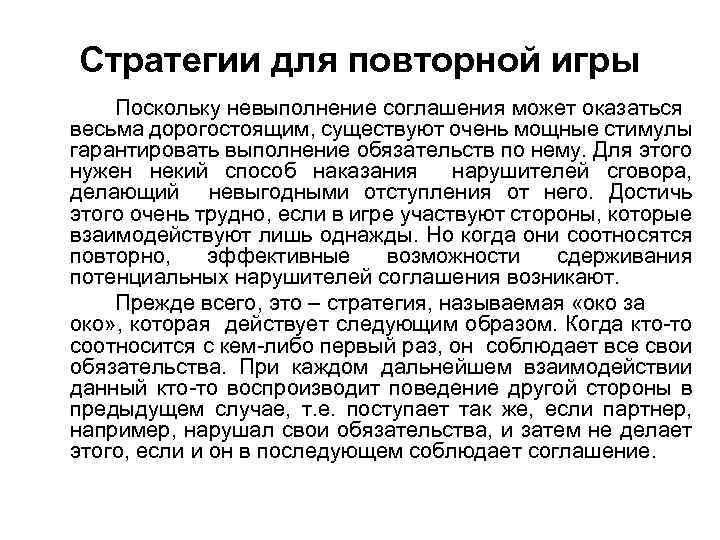 Стратегии для повторной игры

Поскольку невыполнение соглашения может оказаться весьма дорогостоящим, существуют очень мощные стимулы гарантировать выполнение обязательств по нему. Для этого нужен некий способ наказания нарушителей сговора, делающий невыгодными отступления от него. Достичь этого очень трудно, если в игре участвуют стороны, которые взаимодействуют лишь однажды. Но когда они соотносятся повторно, эффективные возможности сдерживания потенциальных нарушителей соглашения возникают.

Прежде всего, это – стратегия, называемая «око за око», которая действует следующим образом. Когда кто-то соотносится с кем-либо первый раз, он соблюдает все свои обязательства. При каждом дальнейшем взаимодействии данный кто-то воспроизводит поведение другой стороны в предыдущем случае, т.е. поступает так же, если партнер, например, нарушал свои обязательства, и затем не делает этого, если и он в последующем соблюдает соглашение.